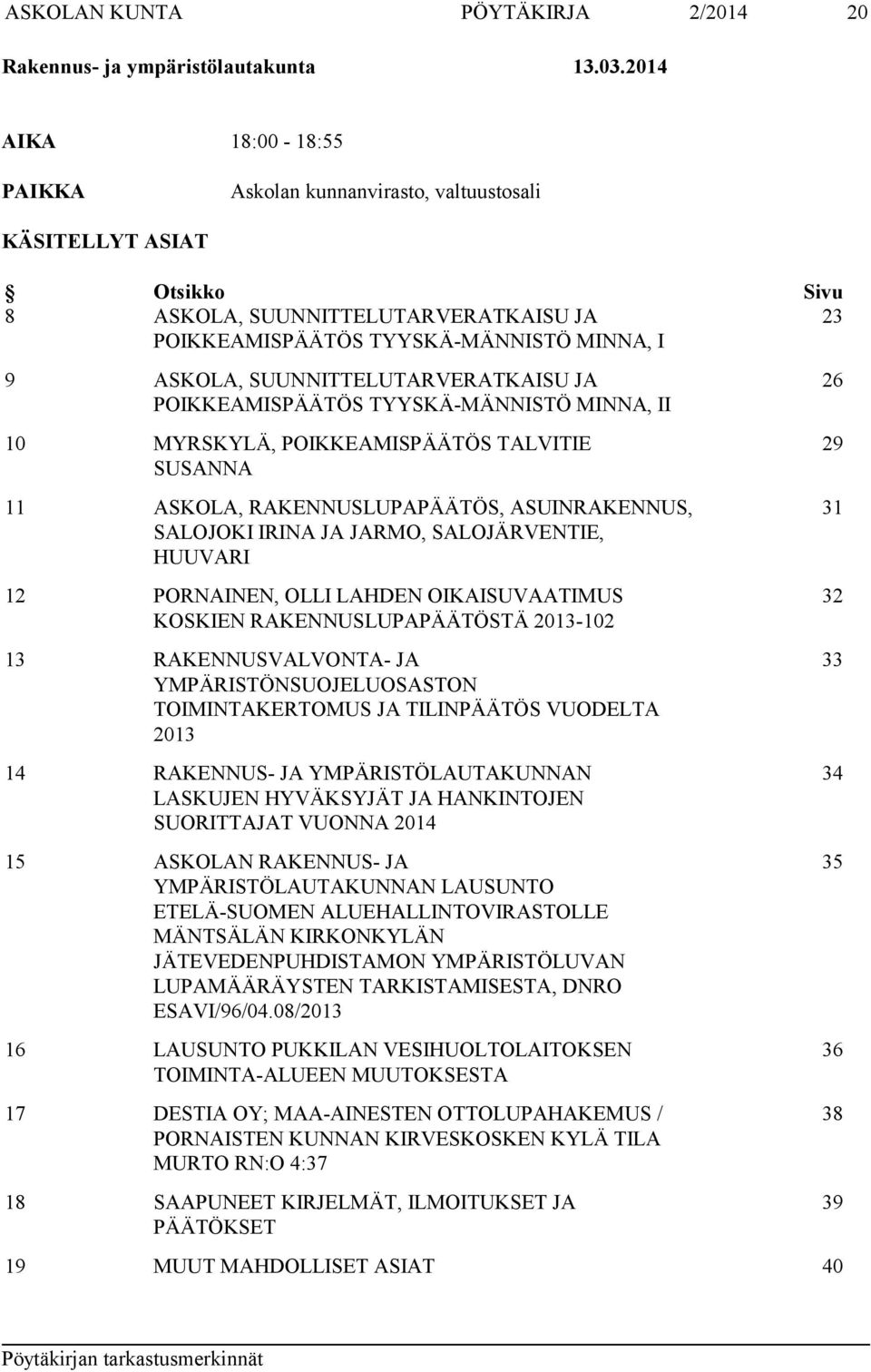 ASKOLAN KUNTA PÖYTÄKIRJA 2/2014 20

Rakennus- ja ympäristölautakunta 13.03.2014

AIKA 18:00 - 18:55

PAIKKA Askolan kunnanvirasto, valtuustosali

KÄSITELLYT ASIAT

| § | Otsikko | Sivu |
|---|---|---|
| 8 | ASKOLA, SUUNNITTELUTARVERATKAISU JA POIKKEAMISPÄÄTÖS TYYSKÄ-MÄNNISTÖ MINNA, I | 23 |
| 9 | ASKOLA, SUUNNITTELUTARVERATKAISU JA POIKKEAMISPÄÄTÖS TYYSKÄ-MÄNNISTÖ MINNA, II | 26 |
| 10 | MYRSKYLÄ, POIKKEAMISPÄÄTÖS TALVITIE SUSANNA | 29 |
| 11 | ASKOLA, RAKENNUSLUPAPÄÄTÖS, ASUINRAKENNUS, SALOJOKI IRINA JA JARMO, SALOJÄRVENTIE, HUUVARI | 31 |
| 12 | PORNAINEN, OLLI LAHDEN OIKAISUVAATIMUS KOSKIEN RAKENNUSLUPAPÄÄTÖSTÄ 2013-102 | 32 |
| 13 | RAKENNUSVALVONTA- JA YMPÄRISTÖNSUOJELUOSASTON TOIMINTAKERTOMUS JA TILINPÄÄTÖS VUODELTA 2013 | 33 |
| 14 | RAKENNUS- JA YMPÄRISTÖLAUTAKUNNAN LASKUJEN HYVÄKSYJÄT JA HANKINTOJEN SUORITTAJAT VUONNA 2014 | 34 |
| 15 | ASKOLAN RAKENNUS- JA YMPÄRISTÖLAUTAKUNNAN LAUSUNTO ETELÄ-SUOMEN ALUEHALLINTOVIRASTOLLE MÄNTSÄLÄN KIRKONKYLÄN JÄTEVEDENPUHDISTAMON YMPÄRISTÖLUVAN LUPAMÄÄRÄYSTEN TARKISTAMISESTA, DNRO ESAVI/96/04.08/2013 | 35 |
| 16 | LAUSUNTO PUKKILAN VESIHUOLTOLAITOKSEN TOIMINTA-ALUEEN MUUTOKSESTA | 36 |
| 17 | DESTIA OY; MAA-AINESTEN OTTOLUPAHAKEMUS / PORNAISTEN KUNNAN KIRVESKOSKEN KYLÄ TILA MURTO RN:O 4:37 | 38 |
| 18 | SAAPUNEET KIRJELMÄT, ILMOITUKSET JA PÄÄTÖKSET | 39 |
| 19 | MUUT MAHDOLLISET ASIAT | 40 |

Pöytäkirjan tarkastusmerkinnät